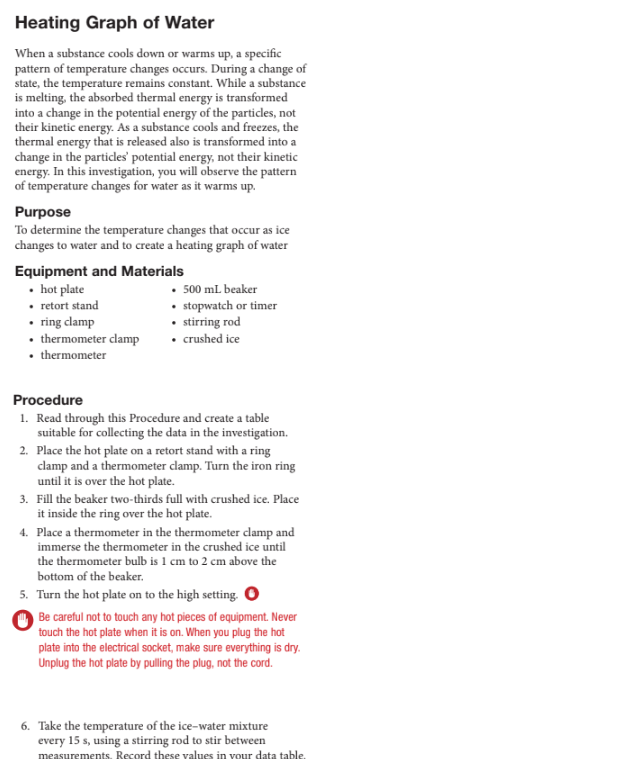 Heating Graph of Water

When a substance cools down or warms up, a specific pattern of temperature changes occurs. During a change of state, the temperature remains constant. While a substance is melting, the absorbed thermal energy is transformed into a change in the potential energy of the particles, not their kinetic energy. As a substance cools and freezes, the thermal energy that is released also is transformed into a change in the particles' potential energy, not their kinetic energy. In this investigation, you will observe the pattern of temperature changes for water as it warms up.

Purpose
To determine the temperature changes that occur as ice changes to water and to create a heating graph of water

Equipment and Materials
• hot plate
• retort stand
• ring clamp
• thermometer clamp
• thermometer
• 500 mL beaker
• stopwatch or timer
• stirring rod
• crushed ice

Procedure
1. Read through this Procedure and create a table suitable for collecting the data in the investigation.
2. Place the hot plate on a retort stand with a ring clamp and a thermometer clamp. Turn the iron ring until it is over the hot plate.
3. Fill the beaker two-thirds full with crushed ice. Place it inside the ring over the hot plate.
4. Place a thermometer in the thermometer clamp and immerse the thermometer in the crushed ice until the thermometer bulb is 1 cm to 2 cm above the bottom of the beaker.
5. Turn the hot plate on to the high setting.

Be careful not to touch any hot pieces of equipment. Never touch the hot plate when it is on. When you plug the hot plate into the electrical socket, make sure everything is dry. Unplug the hot plate by pulling the plug, not the cord.

6. Take the temperature of the ice–water mixture every 15 s, using a stirring rod to stir between measurements. Record these values in your data table.